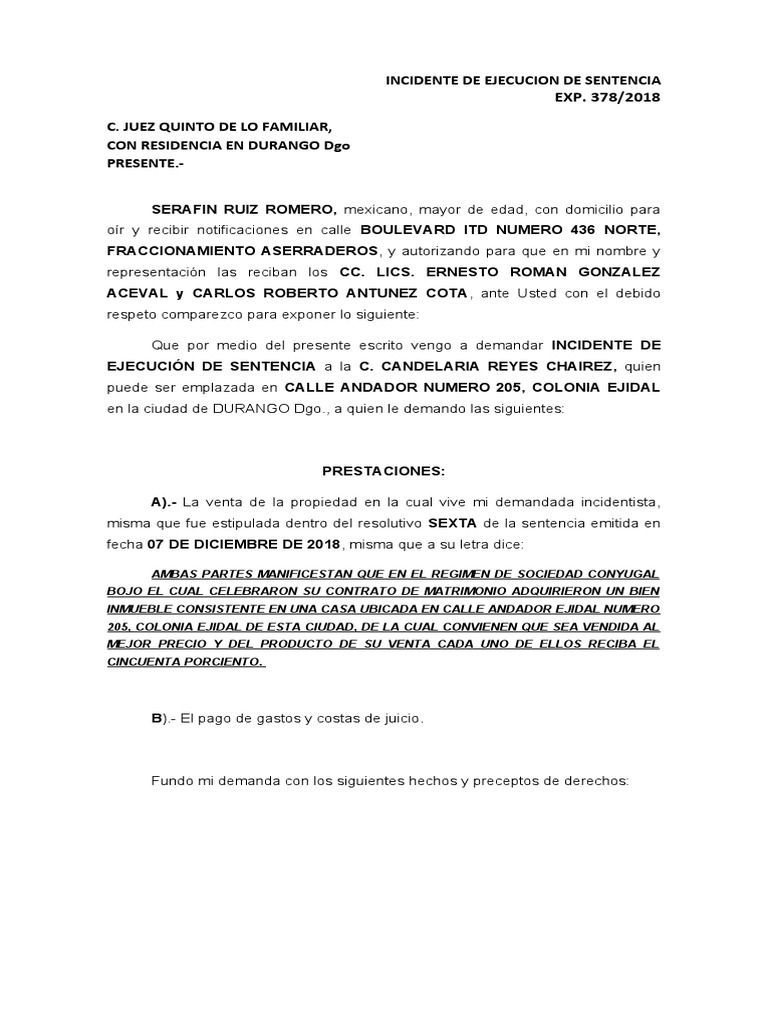 INCIDENTE DE EJECUCION DE SENTENCIA
EXP. 378/2018

C. JUEZ QUINTO DE LO FAMILIAR,
CON RESIDENCIA EN DURANGO Dgo
PRESENTE.-

SERAFIN RUIZ ROMERO, mexicano, mayor de edad, con domicilio para oír y recibir notificaciones en calle BOULEVARD ITD NUMERO 436 NORTE, FRACCIONAMIENTO ASERRADEROS, y autorizando para que en mi nombre y representación las reciban los CC. LICS. ERNESTO ROMAN GONZALEZ ACEVAL y CARLOS ROBERTO ANTUNEZ COTA, ante Usted con el debido respeto comparezco para exponer lo siguiente:

Que por medio del presente escrito vengo a demandar INCIDENTE DE EJECUCIÓN DE SENTENCIA a la C. CANDELARIA REYES CHAIREZ, quien puede ser emplazada en CALLE ANDADOR NUMERO 205, COLONIA EJIDAL en la ciudad de DURANGO Dgo., a quien le demando las siguientes:

PRESTACIONES:

A).- La venta de la propiedad en la cual vive mi demandada incidentista, misma que fue estipulada dentro del resolutivo SEXTA de la sentencia emitida en fecha 07 DE DICIEMBRE DE 2018, misma que a su letra dice:

AMBAS PARTES MANIFICESTAN QUE EN EL REGIMEN DE SOCIEDAD CONYUGAL BOJO EL CUAL CELEBRARON SU CONTRATO DE MATRIMONIO ADQUIRIERON UN BIEN INMUEBLE CONSISTENTE EN UNA CASA UBICADA EN CALLE ANDADOR EJIDAL NUMERO 205, COLONIA EJIDAL DE ESTA CIUDAD, DE LA CUAL CONVIENEN QUE SEA VENDIDA AL MEJOR PRECIO Y DEL PRODUCTO DE SU VENTA CADA UNO DE ELLOS RECIBA EL CINCUENTA PORCIENTO.

B).- El pago de gastos y costas de juicio.

Fundo mi demanda con los siguientes hechos y preceptos de derechos: